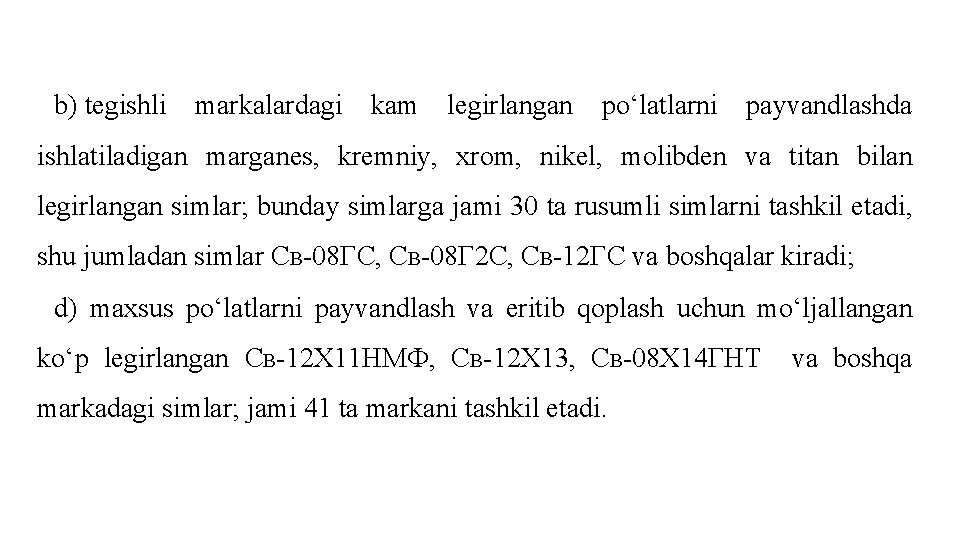 b) tegishli markalardagi kam legirlangan po‘latlarni payvandlashda ishlatiladigan marganes, kremniy, xrom, nikel, molibden va titan bilan legirlangan simlar; bunday simlarga jami 30 ta rusumli simlarni tashkil etadi, shu jumladan simlar Св-08ГС, Св-08Г2С, Св-12ГС va boshqalar kiradi;

d) maxsus po‘latlarni payvandlash va eritib qoplash uchun mo‘ljallangan ko‘p legirlangan Св-12Х11НМФ, Св-12Х13, Св-08Х14ГНТ va boshqa markadagi simlar; jami 41 ta markani tashkil etadi.